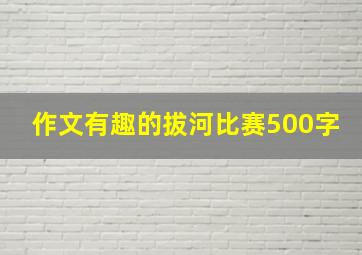 作文有趣的拔河比赛500字